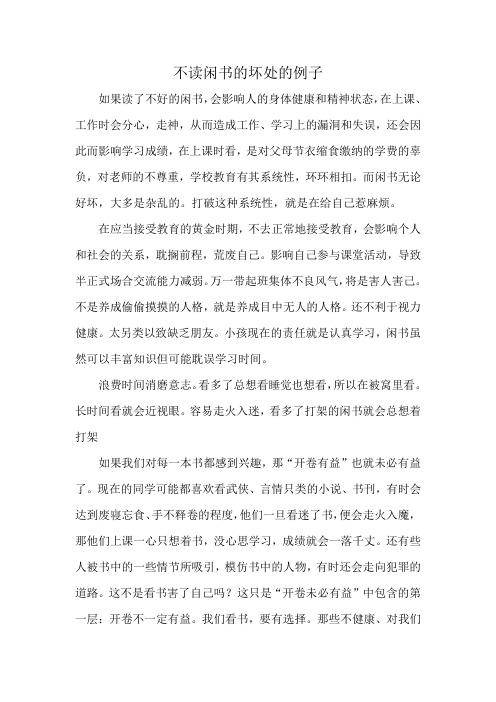 不读闲书的坏处的例子

如果读了不好的闲书，会影响人的身体健康和精神状态，在上课、工作时会分心，走神，从而造成工作、学习上的漏洞和失误，还会因此而影响学习成绩，在上课时看，是对父母节衣缩食缴纳的学费的辜负，对老师的不尊重，学校教育有其系统性，环环相扣。而闲书无论好坏，大多是杂乱的。打破这种系统性，就是在给自己惹麻烦。

在应当接受教育的黄金时期，不去正常地接受教育，会影响个人和社会的关系，耽搁前程，荒废自己。影响自己参与课堂活动，导致半正式场合交流能力减弱。万一带起班集体不良风气，将是害人害己。不是养成偷偷摸摸的人格，就是养成目中无人的人格。还不利于视力健康。太另类以致缺乏朋友。小孩现在的责任就是认真学习，闲书虽然可以丰富知识但可能耽误学习时间。

浪费时间消磨意志。看多了总想看睡觉也想看，所以在被窝里看。长时间看就会近视眼。容易走火入迷，看多了打架的闲书就会总想着打架

如果我们对每一本书都感到兴趣，那“开卷有益”也就未必有益了。现在的同学可能都喜欢看武侠、言情只类的小说、书刊，有时会达到废寝忘食、手不释卷的程度，他们一旦看迷了书，便会走火入魔，那他们上课一心只想着书，没心思学习，成绩就会一落千丈。还有些人被书中的一些情节所吸引，模仿书中的人物，有时还会走向犯罪的道路。这不是看书害了自己吗？这只是“开卷未必有益”中包含的第一层：开卷不一定有益。我们看书，要有选择。那些不健康、对我们